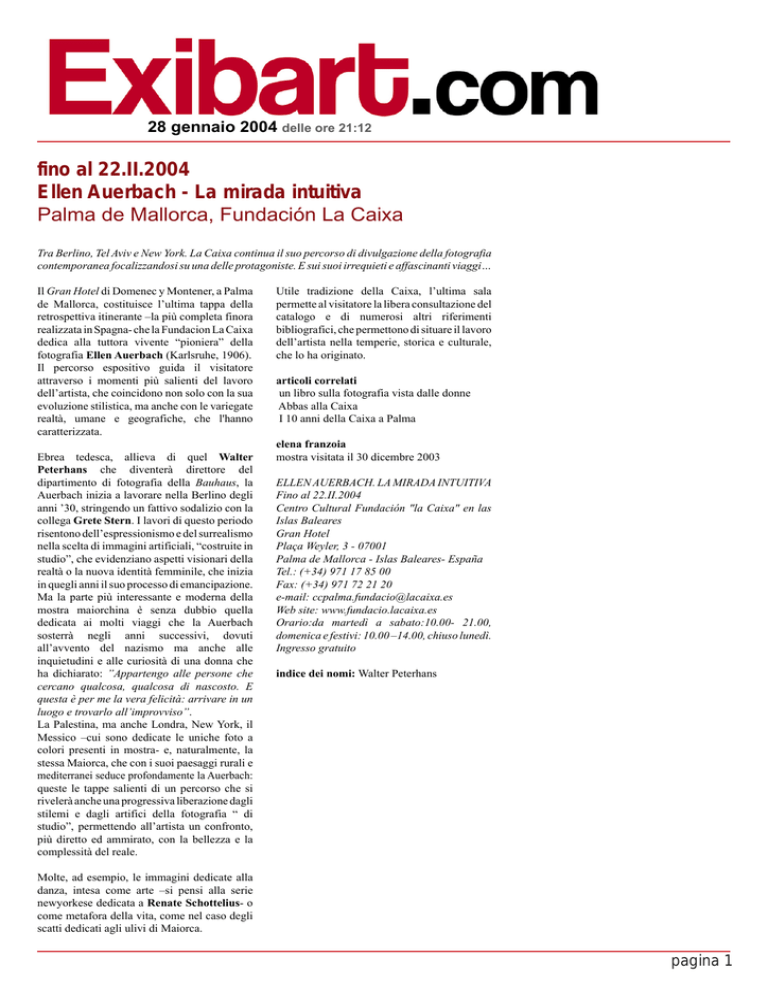 Exibart.com
28 gennaio 2004 delle ore 21:12

fino al 22.II.2004
Ellen Auerbach - La mirada intuitiva
Palma de Mallorca, Fundación La Caixa

Tra Berlino, Tel Aviv e New York. La Caixa continua il suo percorso di divulgazione della fotografia contemporanea focalizzandosi su una delle protagoniste. E sui suoi irrequieti e affascinanti viaggi…

Il Gran Hotel di Domenec y Montener, a Palma de Mallorca, costituisce l'ultima tappa della retrospettiva itinerante –la più completa finora realizzata in Spagna- che la Fundacion La Caixa dedica alla tuttora vivente "pioniera" della fotografia Ellen Auerbach (Karlsruhe, 1906). Il percorso espositivo guida il visitatore attraverso i momenti più salienti del lavoro dell'artista, che coincidono non solo con la sua evoluzione stilistica, ma anche con le variegate realtà, umane e geografiche, che l'hanno caratterizzata.

Ebrea tedesca, allieva di quel Walter Peterhans che diventerà direttore del dipartimento di fotografia della Bauhaus, la Auerbach inizia a lavorare nella Berlino degli anni '30, stringendo un fattivo sodalizio con la collega Grete Stern. I lavori di questo periodo risentono dell'espressionismo e del surrealismo nella scelta di immagini artificiali, "costruite in studio", che evidenziano aspetti visionari della realtà o la nuova identità femminile, che inizia in quegli anni il suo processo di emancipazione. Ma la parte più interessante e moderna della mostra maiorchina è senza dubbio quella dedicata ai molti viaggi che la Auerbach sosterrà negli anni successivi, dovuti all'avvento del nazismo ma anche alle inquietudini e alle curiosità di una donna che ha dichiarato: "Appartengo alle persone che cercano qualcosa, qualcosa di nascosto. E questa è per me la vera felicità: arrivare in un luogo e trovarlo all'improvviso".
La Palestina, ma anche Londra, New York, il Messico –cui sono dedicate le uniche foto a colori presenti in mostra- e, naturalmente, la stessa Maiorca, che con i suoi paesaggi rurali e mediterranei seduce profondamente la Auerbach: queste le tappe salienti di un percorso che si rivelerà anche una progressiva liberazione dagli stilemi e dagli artifici della fotografia " di studio", permettendo all'artista un confronto, più diretto ed ammirato, con la bellezza e la complessità del reale.

Molte, ad esempio, le immagini dedicate alla danza, intesa come arte –si pensi alla serie newyorkese dedicata a Renate Schottelius- o come metafora della vita, come nel caso degli scatti dedicati agli ulivi di Maiorca.

Utile tradizione della Caixa, l'ultima sala permette al visitatore la libera consultazione del catalogo e di numerosi altri riferimenti bibliografici, che permettono di situare il lavoro dell'artista nella temperie, storica e culturale, che lo ha originato.

articoli correlati
un libro sulla fotografia vista dalle donne
Abbas alla Caixa
I 10 anni della Caixa a Palma

elena franzoia
mostra visitata il 30 dicembre 2003

ELLEN AUERBACH. LA MIRADA INTUITIVA
Fino al 22.II.2004
Centro Cultural Fundación "la Caixa" en las Islas Baleares
Gran Hotel
Plaça Weyler, 3 - 07001
Palma de Mallorca - Islas Baleares- España
Tel.: (+34) 971 17 85 00
Fax: (+34) 971 72 21 20
e-mail: ccpalma.fundacio@lacaixa.es
Web site: www.fundacio.lacaixa.es
Orario:da martedì a sabato:10.00- 21.00, domenica e festivi: 10.00 –14.00, chiuso lunedì.
Ingresso gratuito

indice dei nomi: Walter Peterhans

pagina 1